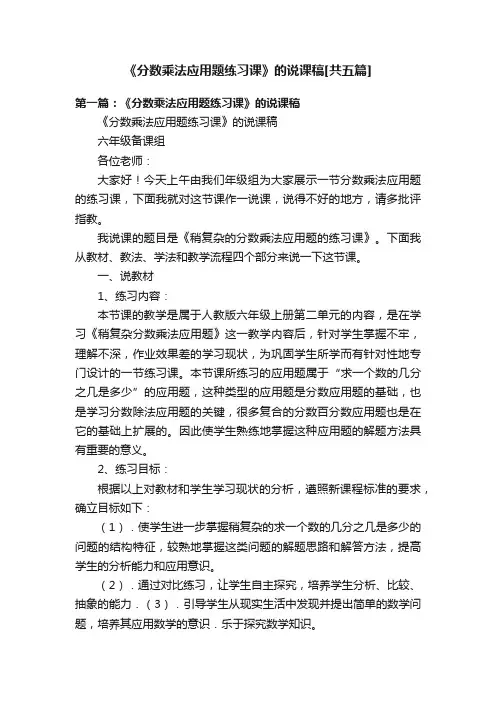 《分数乘法应用题练习课》的说课稿[共五篇]

第一篇：《分数乘法应用题练习课》的说课稿

《分数乘法应用题练习课》的说课稿

六年级备课组

各位老师：

大家好！今天上午由我们年级组为大家展示一节分数乘法应用题的练习课，下面我就对这节课作一说课，说得不好的地方，请多批评指教。

我说课的题目是《稍复杂的分数乘法应用题的练习课》。下面我从教材、教法、学法和教学流程四个部分来说一下这节课。

一、说教材

1、练习内容：

本节课的教学是属于人教版六年级上册第二单元的内容，是在学习《稍复杂分数乘法应用题》这一教学内容后，针对学生掌握不牢，理解不深，作业效果差的学习现状，为巩固学生所学而有针对性地专门设计的一节练习课。本节课所练习的应用题属于“求一个数的几分之几是多少”的应用题，这种类型的应用题是分数应用题的基础，也是学习分数除法应用题的关键，很多复合的分数百分数应用题也是在它的基础上扩展的。因此使学生熟练地掌握这种应用题的解题方法具有重要的意义。

2、练习目标：

根据以上对教材和学生学习现状的分析，遵照新课程标准的要求，确立目标如下：

（1）．使学生进一步掌握稍复杂的求一个数的几分之几是多少的问题的结构特征，较熟地掌握这类问题的解题思路和解答方法，提高学生的分析能力和应用意识。

（2）．通过对比练习，让学生自主探究，培养学生分析、比较、抽象的能力．（3）．引导学生从现实生活中发现并提出简单的数学问题，培养其应用数学的意识．乐于探究数学知识。